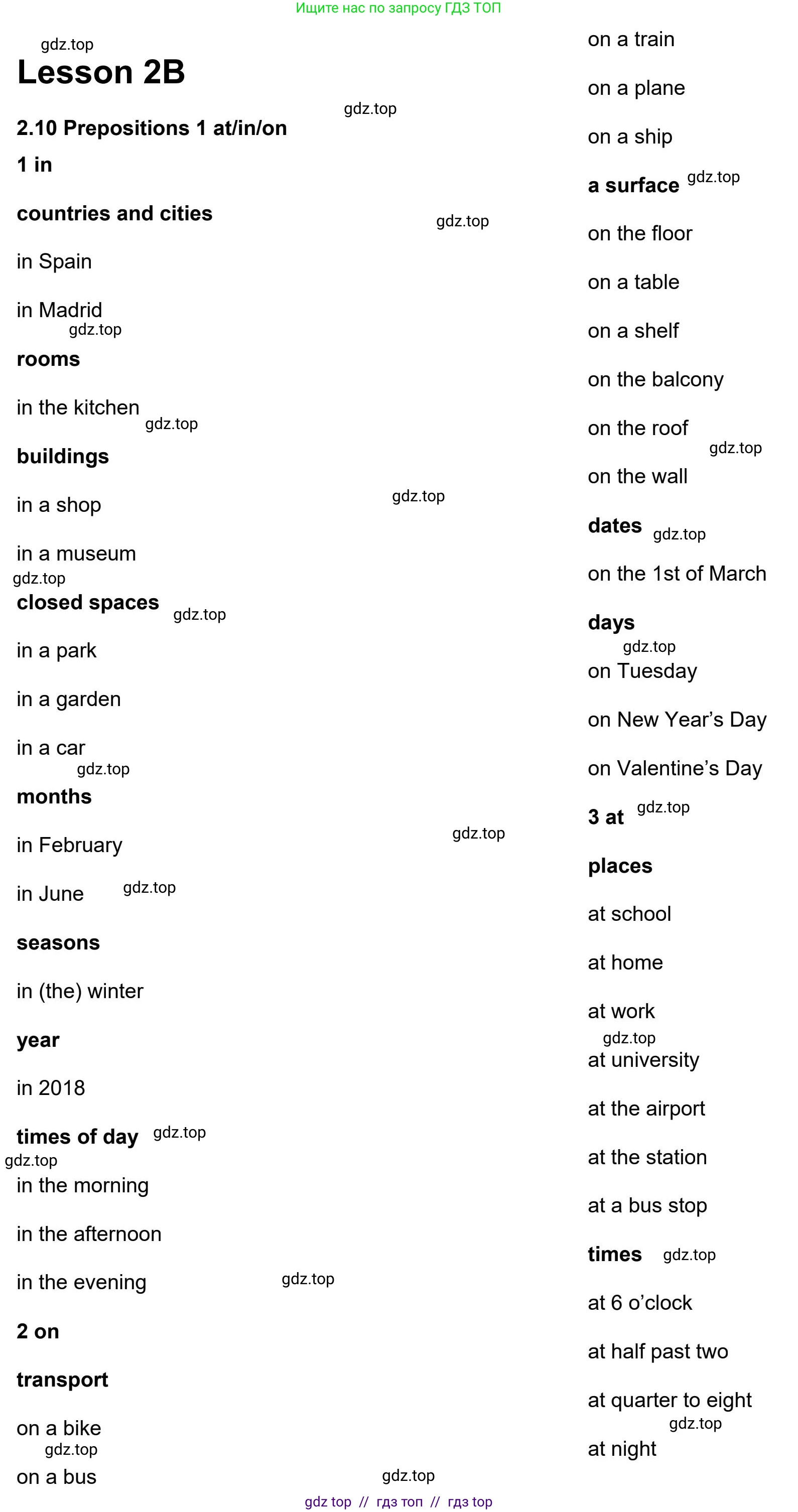 Ищите нас по запросу ГДЗ ТОП

gdz.top

Lesson 2B

gdz.top

2.10 Prepositions 1 at/in/on

1 in

countries and cities

gdz.top

in Spain

in Madrid

gdz.top

rooms

in the kitchen

gdz.top

buildings

in a shop

gdz.top

in a museum

gdz.top

closed spaces

gdz.top

in a park

in a garden

in a car

gdz.top

months

in February

gdz.top

in June

gdz.top

seasons

in (the) winter

year

in 2018

times of day

gdz.top

gdz.top

in the morning

in the afternoon

in the evening

gdz.top

2 on

transport

on a bike

gdz.top

on a bus

gdz.top

on a train

on a plane

on a ship

a surface

gdz.top

on the floor

on a table

on a shelf

on the balcony

on the roof

gdz.top

on the wall

dates

gdz.top

on the 1st of March

days

gdz.top

on Tuesday

on New Year's Day

on Valentine's Day

3 at

gdz.top

places

at school

at home

at work

gdz.top

at university

at the airport

at the station

at a bus stop

times

gdz.top

at 6 o'clock

at half past two

at quarter to eight

gdz.top

at night

gdz top // гдз топ // гдз top